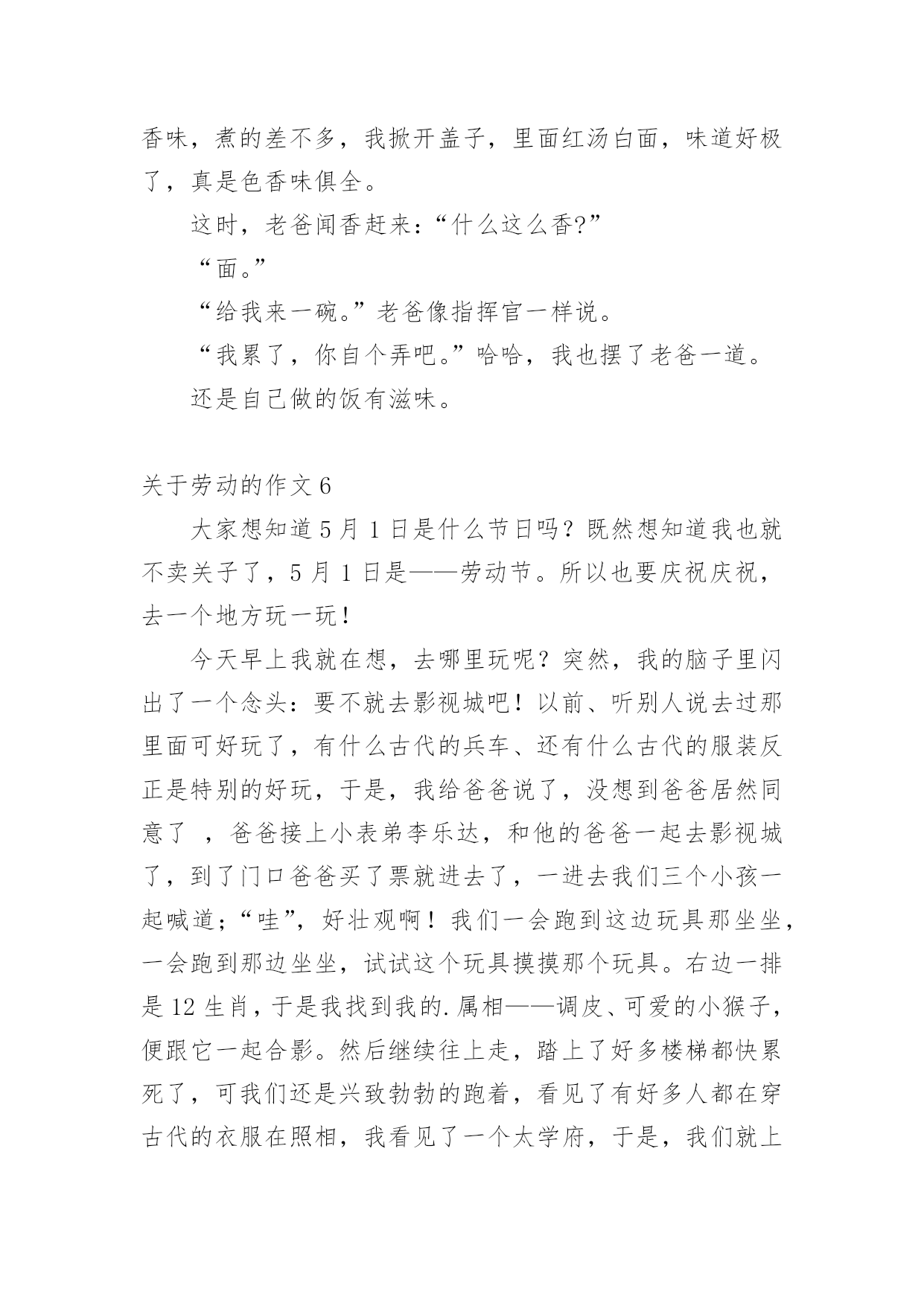 香味，煮的差不多，我掀开盖子，里面红汤白面，味道好极了，真是色香味俱全。

这时，老爸闻香赶来：“什么这么香?”

“面。”

“给我来一碗。”老爸像指挥官一样说。

“我累了，你自个弄吧。”哈哈，我也摆了老爸一道。

还是自己做的饭有滋味。

关于劳动的作文 6

大家想知道 5 月 1 日是什么节日吗？既然想知道我也就不卖关子了，5 月 1 日是——劳动节。所以也要庆祝庆祝，去一个地方玩一玩！

今天早上我就在想，去哪里玩呢？突然，我的脑子里闪出了一个念头：要不就去影视城吧！以前、听别人说去过那里面可好玩了，有什么古代的兵车、还有什么古代的服装反正是特别的好玩，于是，我给爸爸说了，没想到爸爸居然同意了 ，爸爸接上小表弟李乐达，和他的爸爸一起去影视城了，到了门口爸爸买了票就进去了，一进去我们三个小孩一起喊道；“哇”，好壮观啊！我们一会跑到这边玩具那坐坐，一会跑到那边坐坐，试试这个玩具摸摸那个玩具。右边一排是 12 生肖，于是我找到我的.属相——调皮、可爱的小猴子，便跟它一起合影。然后继续往上走，踏上了好多楼梯都快累死了，可我们还是兴致勃勃的跑着，看见了有好多人都在穿古代的衣服在照相，我看见了一个太学府，于是，我们就上